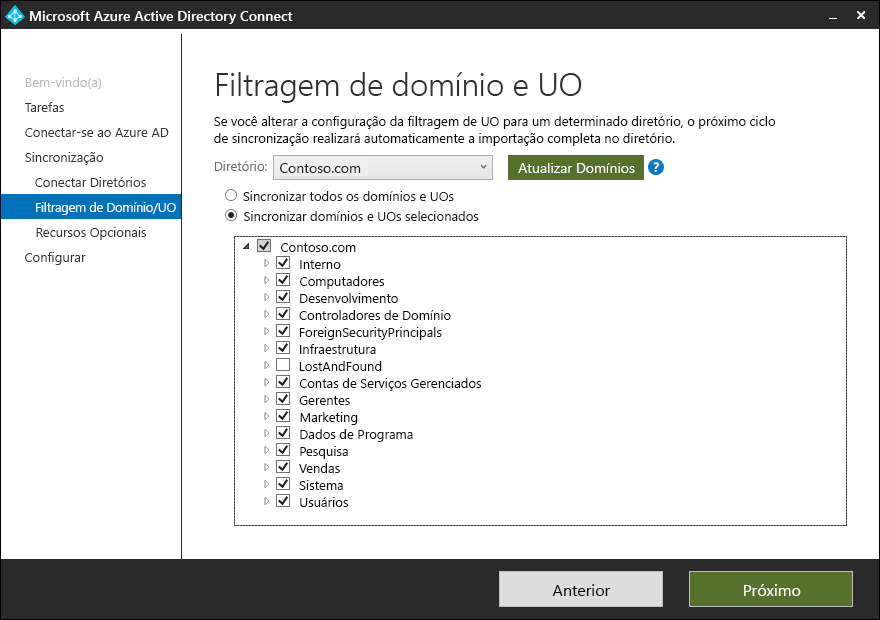 Microsoft Azure Active Directory Connect

Bem-vindo(a)
Tarefas
Conectar-se ao Azure AD
Sincronização
Conectar Diretórios
Filtragem de Domínio/UO
Recursos Opcionais
Configurar

Filtragem de domínio e UO

Se você alterar a configuração da filtragem de UO para um determinado diretório, o próximo ciclo de sincronização realizará automaticamente a importação completa no diretório.

Diretório: Contoso.com

Atualizar Domínios

?

Sincronizar todos os domínios e UOs

Sincronizar domínios e UOs selecionados

Contoso.com
Interno
Computadores
Desenvolvimento
Controladores de Domínio
ForeignSecurityPrincipals
Infraestrutura
LostAndFound
Contas de Serviços Gerenciados
Gerentes
Marketing
Dados de Programa
Pesquisa
Vendas
Sistema
Usuários

Anterior

Próximo